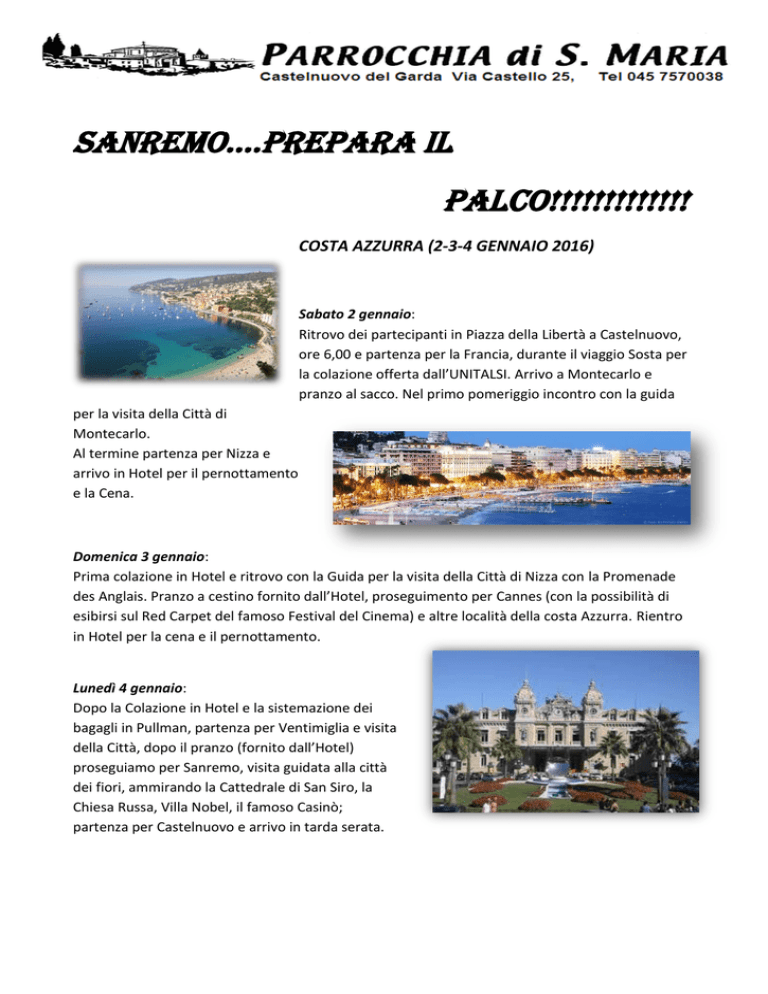 PARROCCHIA di S. MARIA
Castelnuovo del Garda Via Castello 25, Tel 045 7570038

SANREMO….PREPARA IL

PALCO!!!!!!!!!!!!!!

COSTA AZZURRA (2-3-4 GENNAIO 2016)

Sabato 2 gennaio:
Ritrovo dei partecipanti in Piazza della Libertà a Castelnuovo, ore 6,00 e partenza per la Francia, durante il viaggio Sosta per la colazione offerta dall'UNITALSI. Arrivo a Montecarlo e pranzo al sacco. Nel primo pomeriggio incontro con la guida per la visita della Città di Montecarlo.
Al termine partenza per Nizza e arrivo in Hotel per il pernottamento e la Cena.

Domenica 3 gennaio:
Prima colazione in Hotel e ritrovo con la Guida per la visita della Città di Nizza con la Promenade des Anglais. Pranzo a cestino fornito dall'Hotel, proseguimento per Cannes (con la possibilità di esibirsi sul Red Carpet del famoso Festival del Cinema) e altre località della costa Azzurra. Rientro in Hotel per la cena e il pernottamento.

Lunedì 4 gennaio:
Dopo la Colazione in Hotel e la sistemazione dei bagagli in Pullman, partenza per Ventimiglia e visita della Città, dopo il pranzo (fornito dall'Hotel) proseguiamo per Sanremo, visita guidata alla città dei fiori, ammirando la Cattedrale di San Siro, la Chiesa Russa, Villa Nobel, il famoso Casinò; partenza per Castelnuovo e arrivo in tarda serata.